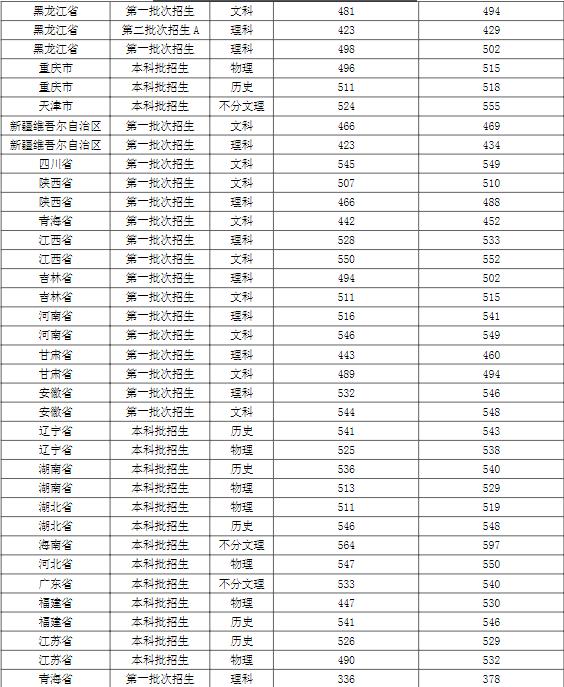 | 黑龙江省 | 第一批次招生 | 文科 | 481 | 494 |
|---|---|---|---|---|
| 黑龙江省 | 第二批次招生A | 理科 | 423 | 429 |
| 黑龙江省 | 第一批次招生 | 理科 | 498 | 502 |
| 重庆市 | 本科批招生 | 物理 | 496 | 515 |
| 重庆市 | 本科批招生 | 历史 | 511 | 518 |
| 天津市 | 本科批招生 | 不分文理 | 524 | 555 |
| 新疆维吾尔自治区 | 第一批次招生 | 文科 | 466 | 469 |
| 新疆维吾尔自治区 | 第一批次招生 | 理科 | 423 | 434 |
| 四川省 | 第一批次招生 | 文科 | 545 | 549 |
| 陕西省 | 第一批次招生 | 文科 | 507 | 510 |
| 陕西省 | 第一批次招生 | 理科 | 466 | 488 |
| 青海省 | 第一批次招生 | 文科 | 442 | 452 |
| 江西省 | 第一批次招生 | 理科 | 528 | 533 |
| 江西省 | 第一批次招生 | 文科 | 550 | 552 |
| 吉林省 | 第一批次招生 | 理科 | 494 | 502 |
| 吉林省 | 第一批次招生 | 文科 | 511 | 515 |
| 河南省 | 第一批次招生 | 理科 | 516 | 541 |
| 河南省 | 第一批次招生 | 文科 | 546 | 549 |
| 甘肃省 | 第一批次招生 | 理科 | 443 | 460 |
| 甘肃省 | 第一批次招生 | 文科 | 489 | 494 |
| 安徽省 | 第一批次招生 | 理科 | 532 | 546 |
| 安徽省 | 第一批次招生 | 文科 | 544 | 548 |
| 辽宁省 | 本科批招生 | 历史 | 541 | 543 |
| 辽宁省 | 本科批招生 | 物理 | 525 | 538 |
| 湖南省 | 本科批招生 | 历史 | 536 | 540 |
| 湖南省 | 本科批招生 | 物理 | 513 | 529 |
| 湖北省 | 本科批招生 | 物理 | 511 | 519 |
| 湖北省 | 本科批招生 | 历史 | 546 | 548 |
| 海南省 | 本科批招生 | 不分文理 | 564 | 597 |
| 河北省 | 本科批招生 | 物理 | 547 | 550 |
| 广东省 | 本科批招生 | 不分文理 | 533 | 540 |
| 福建省 | 本科批招生 | 物理 | 447 | 530 |
| 福建省 | 本科批招生 | 历史 | 541 | 546 |
| 江苏省 | 本科批招生 | 历史 | 526 | 529 |
| 江苏省 | 本科批招生 | 物理 | 490 | 532 |
| 青海省 | 第一批次招生 | 理科 | 336 | 378 |